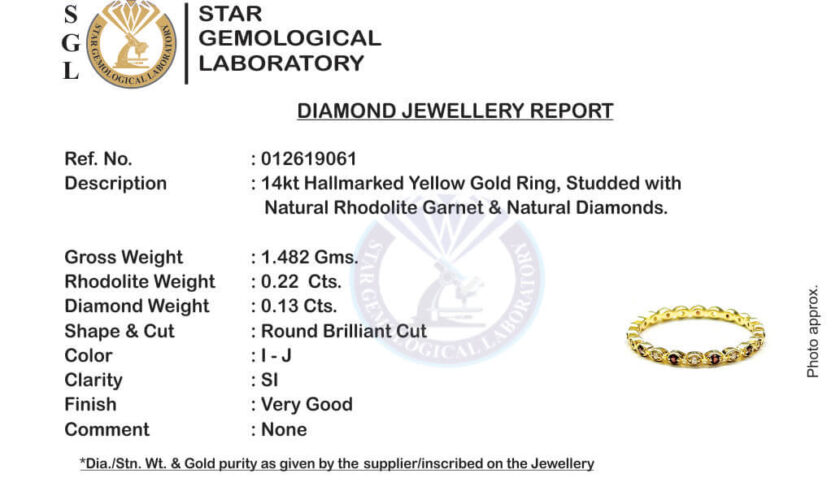 S
G
L

STAR GEMOLOGICAL LABORATORY

STAR GEMOLOGICAL LABORATORY

DIAMOND JEWELLERY REPORT

Ref. No. : 012619061
Description : 14kt Hallmarked Yellow Gold Ring, Studded with Natural Rhodolite Garnet & Natural Diamonds.

Gross Weight : 1.482 Gms.
Rhodolite Weight : 0.22 Cts.
Diamond Weight : 0.13 Cts.
Shape & Cut : Round Brilliant Cut
Color : I - J
Clarity : SI
Finish : Very Good
Comment : None

STAR GEMOLOGICAL LABORATORY

Photo approx.

*Dia./Stn. Wt. & Gold purity as given by the supplier/inscribed on the Jewellery